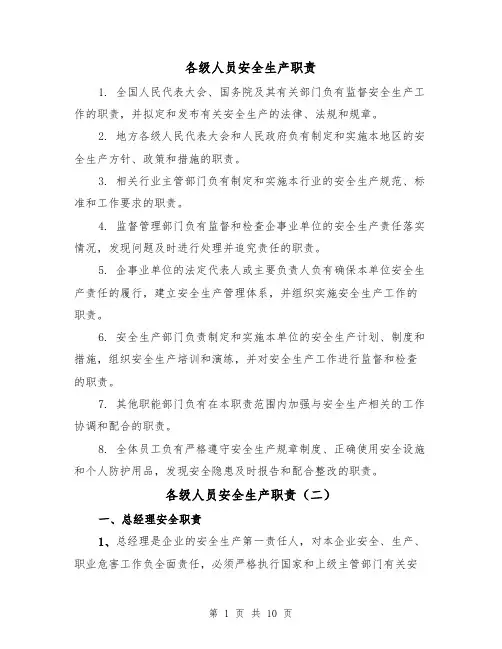 各级人员安全生产职责

1. 全国人民代表大会、国务院及其有关部门负有监督安全生产工作的职责，并拟定和发布有关安全生产的法律、法规和规章。

2. 地方各级人民代表大会和人民政府负有制定和实施本地区的安全生产方针、政策和措施的职责。

3. 相关行业主管部门负有制定和实施本行业的安全生产规范、标准和工作要求的职责。

4. 监督管理部门负有监督和检查企事业单位的安全生产责任落实情况，发现问题及时进行处理并追究责任的职责。

5. 企事业单位的法定代表人或主要负责人负有确保本单位安全生产责任的履行，建立安全生产管理体系，并组织实施安全生产工作的职责。

6. 安全生产部门负责制定和实施本单位的安全生产计划、制度和措施，组织安全生产培训和演练，并对安全生产工作进行监督和检查的职责。

7. 其他职能部门负有在本职责范围内加强与安全生产相关的工作协调和配合的职责。

8. 全体员工负有严格遵守安全生产规章制度、正确使用安全设施和个人防护用品，发现安全隐患及时报告和配合整改的职责。

各级人员安全生产职责（二）

一、总经理安全职责

1、总经理是企业的安全生产第一责任人，对本企业安全、生产、职业危害工作负全面责任，必须严格执行国家和上级主管部门有关安

第 1 页 共 10 页